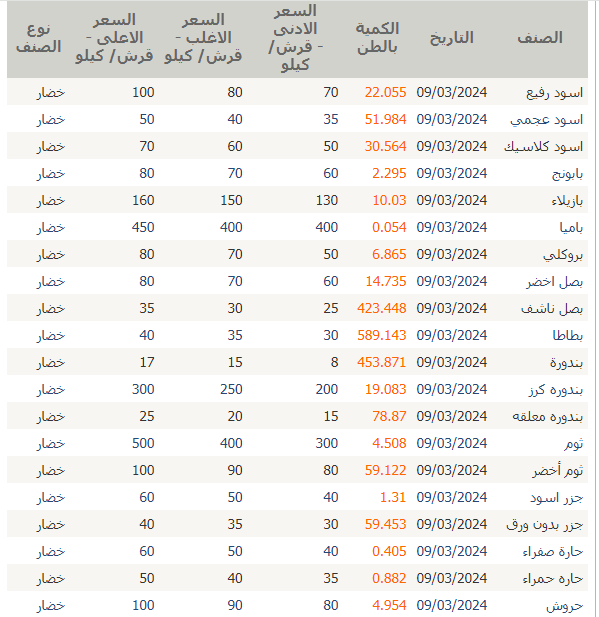 | الصنف | التاريخ | الكمية بالطن | السعر الادنى - قرش/ كيلو | السعر الاغلب - قرش/ كيلو | السعر الاعلى - قرش/ كيلو | نوع الصنف |
|---|---|---|---|---|---|---|
| اسود رفيع | 09/03/2024 | 22.055 | 70 | 80 | 100 | خضار |
| اسود عجمي | 09/03/2024 | 51.984 | 35 | 40 | 50 | خضار |
| اسود كلاسيك | 09/03/2024 | 30.564 | 50 | 60 | 70 | خضار |
| بابونج | 09/03/2024 | 2.295 | 60 | 70 | 80 | خضار |
| بازيلاء | 09/03/2024 | 10.03 | 130 | 150 | 160 | خضار |
| باميا | 09/03/2024 | 0.054 | 400 | 400 | 450 | خضار |
| بروكلي | 09/03/2024 | 6.865 | 50 | 70 | 80 | خضار |
| بصل اخضر | 09/03/2024 | 14.735 | 60 | 70 | 80 | خضار |
| بصل ناشف | 09/03/2024 | 423.448 | 25 | 30 | 35 | خضار |
| بطاطا | 09/03/2024 | 589.143 | 30 | 35 | 40 | خضار |
| بندورة | 09/03/2024 | 453.871 | 8 | 15 | 17 | خضار |
| بندوره كرز | 09/03/2024 | 19.083 | 200 | 250 | 300 | خضار |
| بندوره معلقه | 09/03/2024 | 78.87 | 15 | 20 | 25 | خضار |
| ثوم | 09/03/2024 | 4.508 | 300 | 400 | 500 | خضار |
| ثوم أخضر | 09/03/2024 | 59.122 | 80 | 90 | 100 | خضار |
| جزر اسود | 09/03/2024 | 1.31 | 40 | 50 | 60 | خضار |
| جزر بدون ورق | 09/03/2024 | 59.453 | 30 | 35 | 40 | خضار |
| حارة صفراء | 09/03/2024 | 0.405 | 40 | 50 | 60 | خضار |
| حاره حمراء | 09/03/2024 | 0.882 | 35 | 40 | 50 | خضار |
| حروش | 09/03/2024 | 4.954 | 80 | 90 | 100 | خضار |